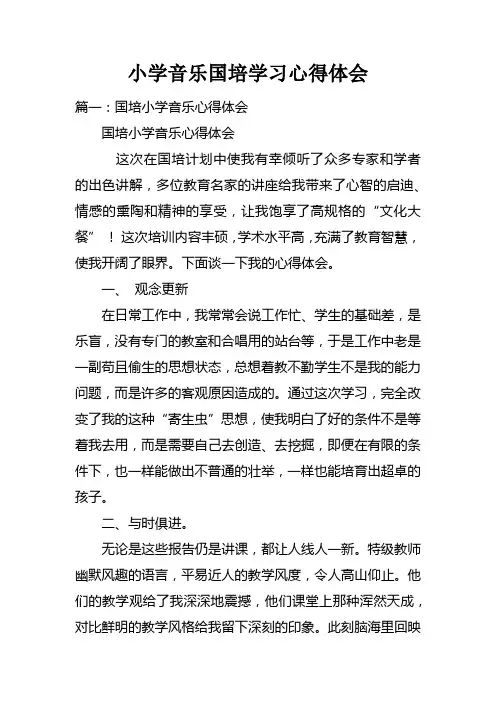 小学音乐国培学习心得体会

篇一：国培小学音乐心得体会

国培小学音乐心得体会

这次在国培计划中使我有幸倾听了众多专家和学者的出色讲解，多位教育名家的讲座给我带来了心智的启迪、情感的熏陶和精神的享受，让我饱享了高规格的“文化大餐”！这次培训内容丰硕，学术水平高，充满了教育智慧，使我开阔了眼界。下面谈一下我的心得体会。

一、 观念更新

在日常工作中，我常常会说工作忙、学生的基础差，是乐盲，没有专门的教室和合唱用的站台等，于是工作中老是一副苟且偷生的思想状态，总想着教不勤学生不是我的能力问题，而是许多的客观原因造成的。通过这次学习，完全改变了我的这种“寄生虫”思想，使我明白了好的条件不是等着我去用，而是需要自己去创造、去挖掘，即便在有限的条件下，也一样能做出不普通的壮举，一样也能培育出超卓的孩子。

二、与时俱进。

无论是这些报告仍是讲课，都让人线人一新。特级教师幽默风趣的语言，平易近人的教学风度，令人高山仰止。他们的教学观给了我深深地震撼，他们课堂上那种浑然天成，对比鲜明的教学风格给我留下深刻的印象。此刻脑海里回映